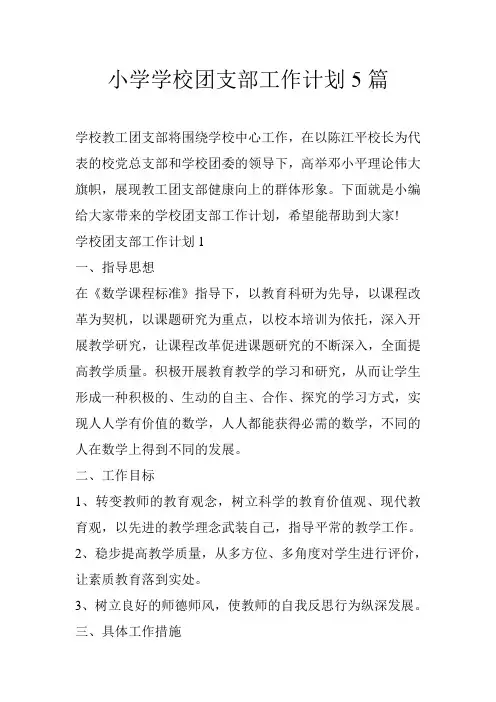 小学学校团支部工作计划 5 篇

学校教工团支部将围绕学校中心工作，在以陈江平校长为代表的校党总支部和学校团委的领导下，高举邓小平理论伟大旗帜，展现教工团支部健康向上的群体形象。下面就是小编给大家带来的学校团支部工作计划，希望能帮助到大家!

学校团支部工作计划 1

一、指导思想

在《数学课程标准》指导下，以教育科研为先导，以课程改革为契机，以课题研究为重点，以校本培训为依托，深入开展教学研究，让课程改革促进课题研究的不断深入，全面提高教学质量。积极开展教育教学的学习和研究，从而让学生形成一种积极的、生动的自主、合作、探究的学习方式，实现人人学有价值的数学，人人都能获得必需的数学，不同的人在数学上得到不同的发展。

二、工作目标

1、转变教师的教育观念，树立科学的教育价值观、现代教育观，以先进的教学理念武装自己，指导平常的教学工作。

2、稳步提高教学质量，从多方位、多角度对学生进行评价，让素质教育落到实处。

3、树立良好的师德师风，使教师的自我反思行为纵深发展。

三、具体工作措施